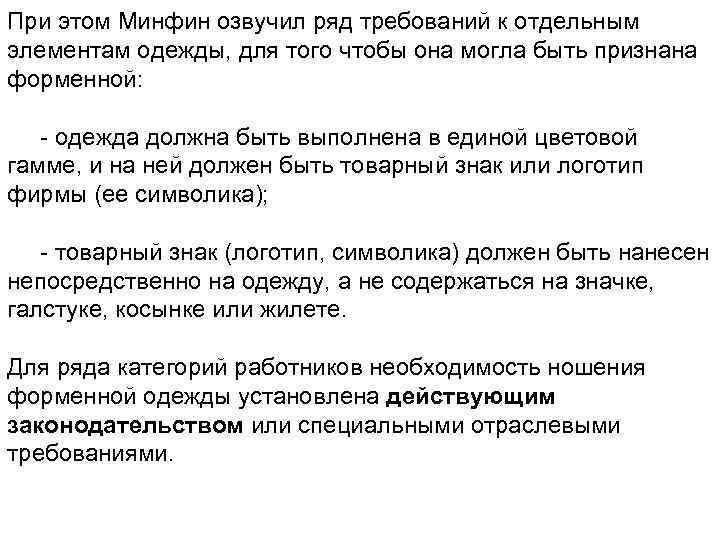 При этом Минфин озвучил ряд требований к отдельным элементам одежды, для того чтобы она могла быть признана форменной:

- одежда должна быть выполнена в единой цветовой гамме, и на ней должен быть товарный знак или логотип фирмы (ее символика);

- товарный знак (логотип, символика) должен быть нанесен непосредственно на одежду, а не содержаться на значке, галстуке, косынке или жилете.

Для ряда категорий работников необходимость ношения форменной одежды установлена действующим законодательством или специальными отраслевыми требованиями.